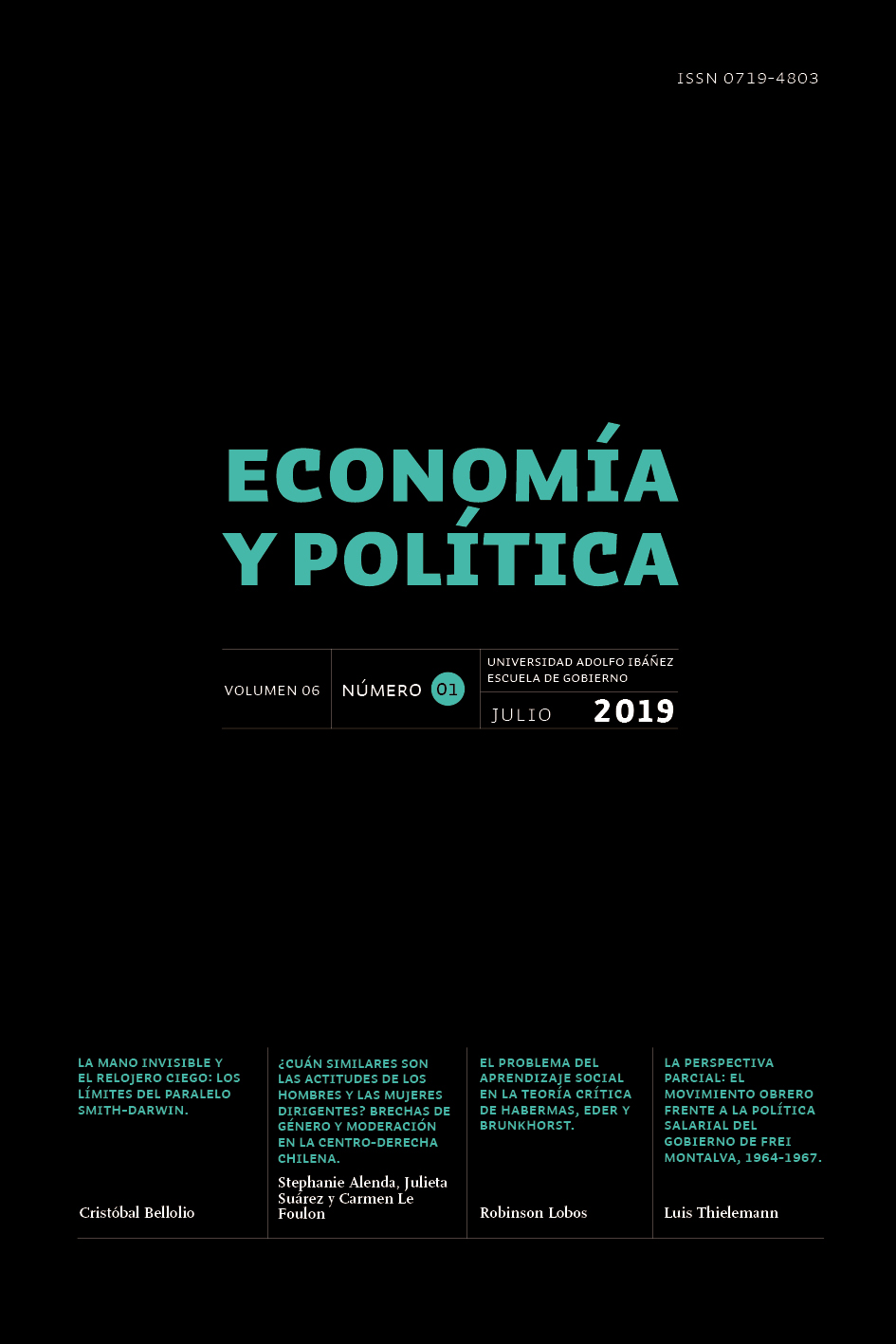 ISSN 0719-4803

ECONOMÍA
Y POLÍTICA

VOLUMEN 06

NÚMERO 01

UNIVERSIDAD ADOLFO IBÁÑEZ
ESCUELA DE GOBIERNO

JULIO 2019

LA MANO INVISIBLE Y EL RELOJERO CIEGO: LOS LÍMITES DEL PARALELO SMITH-DARWIN.

Cristóbal Bellolio

¿CUÁN SIMILARES SON LAS ACTITUDES DE LOS HOMBRES Y LAS MUJERES DIRIGENTES? BRECHAS DE GÉNERO Y MODERACIÓN EN LA CENTRO-DERECHA CHILENA.

Stephanie Alenda, Julieta Suárez y Carmen Le Foulon

EL PROBLEMA DEL APRENDIZAJE SOCIAL EN LA TEORÍA CRÍTICA DE HABERMAS, EDER Y BRUNKHORST.

Robinson Lobos

LA PERSPECTIVA PARCIAL: EL MOVIMIENTO OBRERO FRENTE A LA POLÍTICA SALARIAL DEL GOBIERNO DE FREI MONTALVA, 1964-1967.

Luis Thielemann